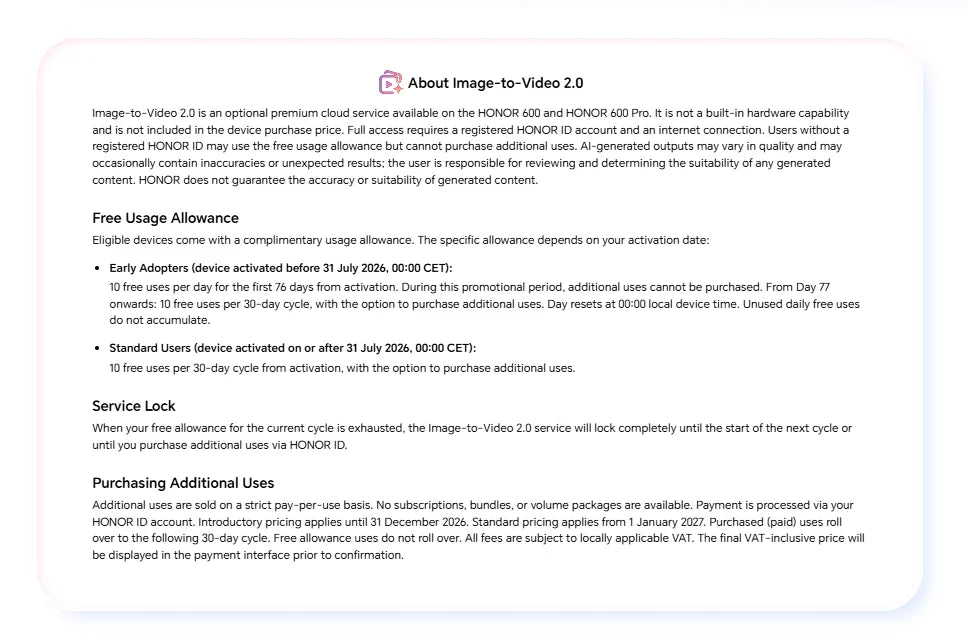 About Image-to-Video 2.0

Image-to-Video 2.0 is an optional premium cloud service available on the HONOR 600 and HONOR 600 Pro. It is not a built-in hardware capability and is not included in the device purchase price. Full access requires a registered HONOR ID account and an internet connection. Users without a registered HONOR ID may use the free usage allowance but cannot purchase additional uses. AI-generated outputs may vary in quality and may occasionally contain inaccuracies or unexpected results; the user is responsible for reviewing and determining the suitability of any generated content. HONOR does not guarantee the accuracy or suitability of generated content.

Free Usage Allowance

Eligible devices come with a complimentary usage allowance. The specific allowance depends on your activation date:

• Early Adopters (device activated before 31 July 2026, 00:00 CET):
10 free uses per day for the first 76 days from activation. During this promotional period, additional uses cannot be purchased. From Day 77 onwards: 10 free uses per 30-day cycle, with the option to purchase additional uses. Day resets at 00:00 local device time. Unused daily free uses do not accumulate.

• Standard Users (device activated on or after 31 July 2026, 00:00 CET):
10 free uses per 30-day cycle from activation, with the option to purchase additional uses.

Service Lock

When your free allowance for the current cycle is exhausted, the Image-to-Video 2.0 service will lock completely until the start of the next cycle or until you purchase additional uses via HONOR ID.

Purchasing Additional Uses

Additional uses are sold on a strict pay-per-use basis. No subscriptions, bundles, or volume packages are available. Payment is processed via your HONOR ID account. Introductory pricing applies until 31 December 2026. Standard pricing applies from 1 January 2027. Purchased (paid) uses roll over to the following 30-day cycle. Free allowance uses do not roll over. All fees are subject to locally applicable VAT. The final VAT-inclusive price will be displayed in the payment interface prior to confirmation.